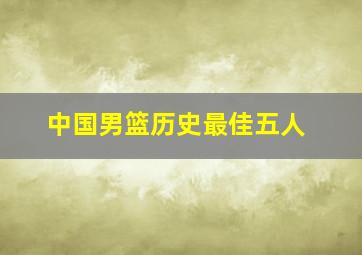 中国男篮历史最佳五人